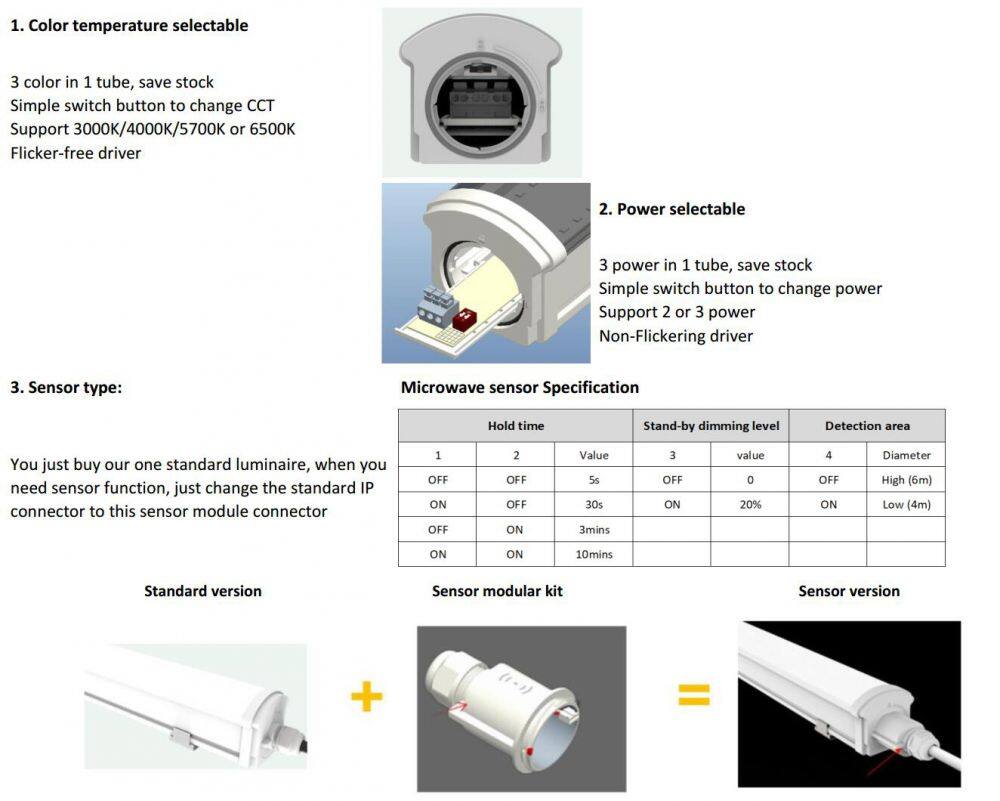 1. Color temperature selectable

3 color in 1 tube, save stock
Simple switch button to change CCT
Support 3000K/4000K/5700K or 6500K
Flicker-free driver

2. Power selectable

3 power in 1 tube, save stock
Simple switch button to change power
Support 2 or 3 power
Non-Flickering driver

3. Sensor type:

You just buy our one standard luminaire, when you need sensor function, just change the standard IP connector to this sensor module connector

Microwave sensor Specification

| Hold time | | | Stand-by dimming level | | Detection area | |
|---|---|---|---|---|---|---|
| 1 | 2 | Value | 3 | value | 4 | Diameter |
| OFF | OFF | 5s | OFF | 0 | OFF | High (6m) |
| ON | OFF | 30s | ON | 20% | ON | Low (4m) |
| OFF | ON | 3mins | | | | |
| ON | ON | 10mins | | | | |

Standard version

Sensor modular kit

Sensor version

+

=